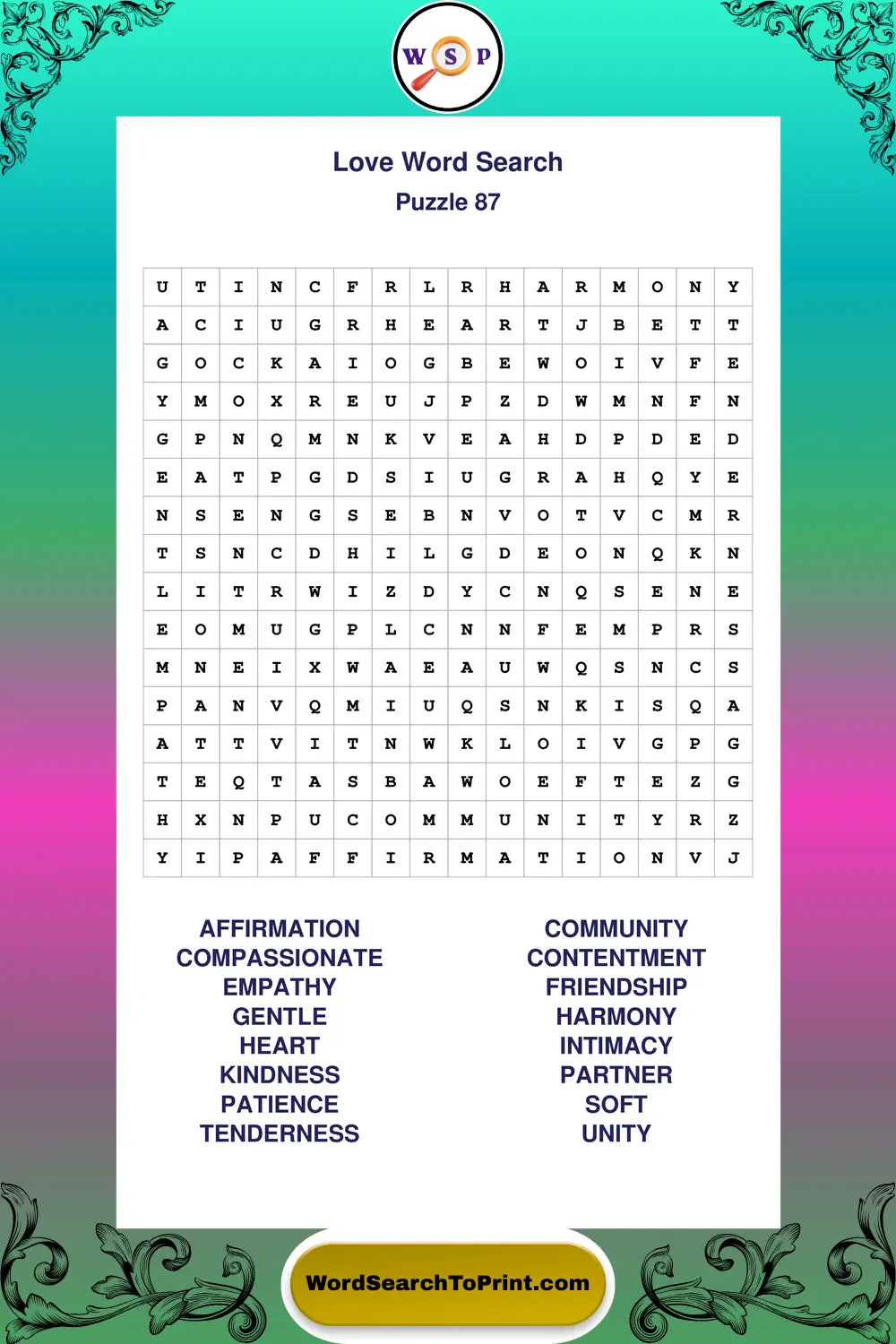 W S P

Love Word Search
Puzzle 87

| U | T | I | N | C | F | R | L | R | H | A | R | M | O | N | Y |
|---|---|---|---|---|---|---|---|---|---|---|---|---|---|---|---|
| A | C | I | U | G | R | H | E | A | R | T | J | B | E | T | T |
| G | O | C | K | A | I | O | G | B | E | W | O | I | V | F | E |
| Y | M | O | X | R | E | U | J | P | Z | D | W | M | N | F | N |
| G | P | N | Q | M | N | K | V | E | A | H | D | P | D | E | D |
| E | A | T | P | G | D | S | I | U | G | R | A | H | Q | Y | E |
| N | S | E | N | G | S | E | B | N | V | O | T | V | C | M | R |
| T | S | N | C | D | H | I | L | G | D | E | O | N | Q | K | N |
| L | I | T | R | W | I | Z | D | Y | C | N | Q | S | E | N | E |
| E | O | M | U | G | P | L | C | N | N | F | E | M | P | R | S |
| M | N | E | I | X | W | A | E | A | U | W | Q | S | N | C | S |
| P | A | N | V | Q | M | I | U | Q | S | N | K | I | S | Q | A |
| A | T | T | V | I | T | N | W | K | L | O | I | V | G | P | G |
| T | E | Q | T | A | S | B | A | W | O | E | F | T | E | Z | G |
| H | X | N | P | U | C | O | M | M | U | N | I | T | Y | R | Z |
| Y | I | P | A | F | F | I | R | M | A | T | I | O | N | V | J |

AFFIRMATION
COMPASSIONATE
EMPATHY
GENTLE
HEART
KINDNESS
PATIENCE
TENDERNESS

COMMUNITY
CONTENTMENT
FRIENDSHIP
HARMONY
INTIMACY
PARTNER
SOFT
UNITY

WordSearchToPrint.com